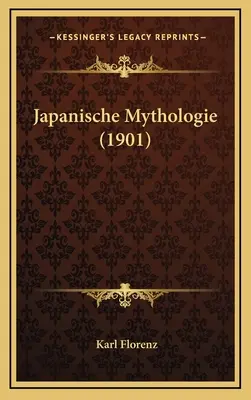 —KESSINGER'S LEGACY REPRINTS—

Japanische Mythologie (1901)

Karl Florenz